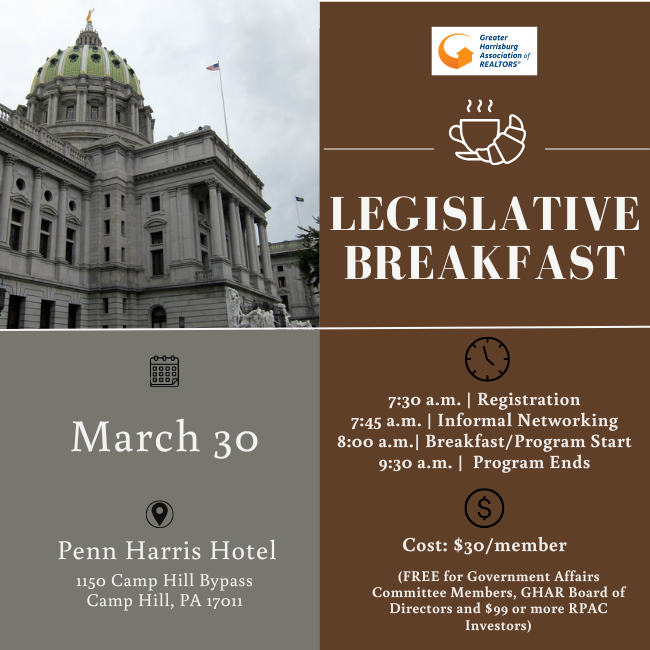 Greater Harrisburg Association of REALTORS®

LEGISLATIVE BREAKFAST

March 30

Penn Harris Hotel

1150 Camp Hill Bypass
Camp Hill, PA 17011

7:30 a.m. | Registration
7:45 a.m. | Informal Networking
8:00 a.m.| Breakfast/Program Start
9:30 a.m. | Program Ends

Cost: \$30/member

(FREE for Government Affairs Committee Members, GHAR Board of Directors and \$99 or more RPAC Investors)